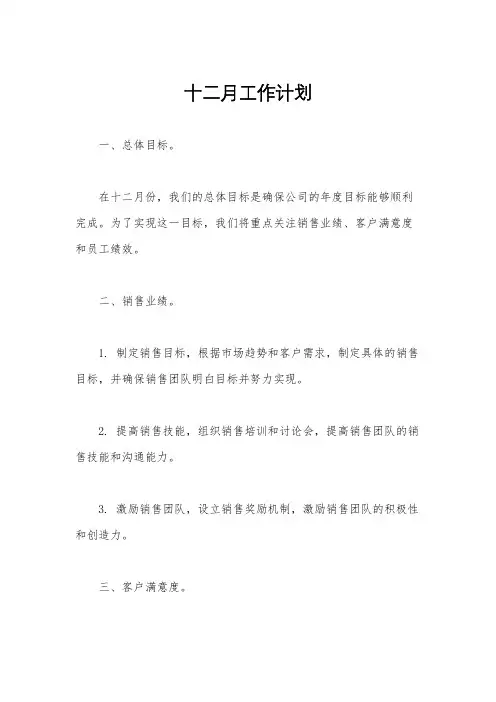 十二月工作计划

一、总体目标。

在十二月份，我们的总体目标是确保公司的年度目标能够顺利完成。为了实现这一目标，我们将重点关注销售业绩、客户满意度和员工绩效。

二、销售业绩。

1. 制定销售目标，根据市场趋势和客户需求，制定具体的销售目标，并确保销售团队明白目标并努力实现。

2. 提高销售技能，组织销售培训和讨论会，提高销售团队的销售技能和沟通能力。

3. 激励销售团队，设立销售奖励机制，激励销售团队的积极性和创造力。

三、客户满意度。